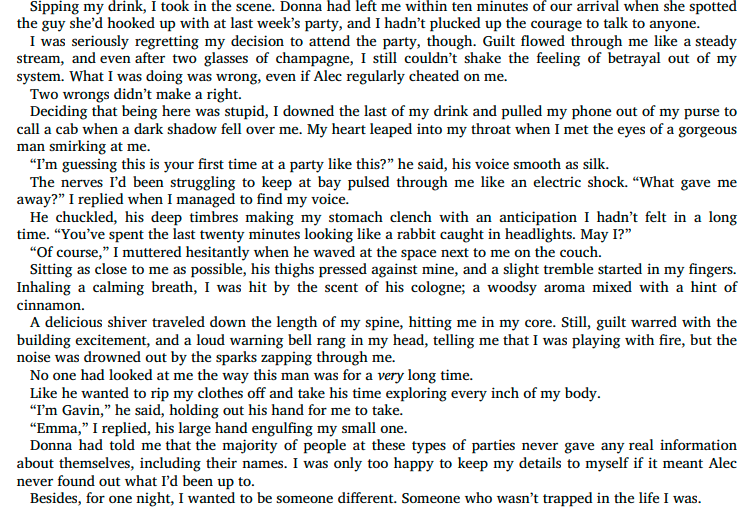 Sipping my drink, I took in the scene. Donna had left me within ten minutes of our arrival when she spotted the guy she'd hooked up with at last week's party, and I hadn't plucked up the courage to talk to anyone.

I was seriously regretting my decision to attend the party, though. Guilt flowed through me like a steady stream, and even after two glasses of champagne, I still couldn't shake the feeling of betrayal out of my system. What I was doing was wrong, even if Alec regularly cheated on me.

Two wrongs didn't make a right.

Deciding that being here was stupid, I downed the last of my drink and pulled my phone out of my purse to call a cab when a dark shadow fell over me. My heart leaped into my throat when I met the eyes of a gorgeous man smirking at me.

"I'm guessing this is your first time at a party like this?" he said, his voice smooth as silk.

The nerves I'd been struggling to keep at bay pulsed through me like an electric shock. "What gave me away?" I replied when I managed to find my voice.

He chuckled, his deep timbres making my stomach clench with an anticipation I hadn't felt in a long time. "You've spent the last twenty minutes looking like a rabbit caught in headlights. May I?"

"Of course," I muttered hesitantly when he waved at the space next to me on the couch.

Sitting as close to me as possible, his thighs pressed against mine, and a slight tremble started in my fingers. Inhaling a calming breath, I was hit by the scent of his cologne; a woodsy aroma mixed with a hint of cinnamon.

A delicious shiver traveled down the length of my spine, hitting me in my core. Still, guilt warred with the building excitement, and a loud warning bell rang in my head, telling me that I was playing with fire, but the noise was drowned out by the sparks zapping through me.

No one had looked at me the way this man was for a very long time.

Like he wanted to rip my clothes off and take his time exploring every inch of my body.

"I'm Gavin," he said, holding out his hand for me to take.

"Emma," I replied, his large hand engulfing my small one.

Donna had told me that the majority of people at these types of parties never gave any real information about themselves, including their names. I was only too happy to keep my details to myself if it meant Alec never found out what I'd been up to.

Besides, for one night, I wanted to be someone different. Someone who wasn't trapped in the life I was.